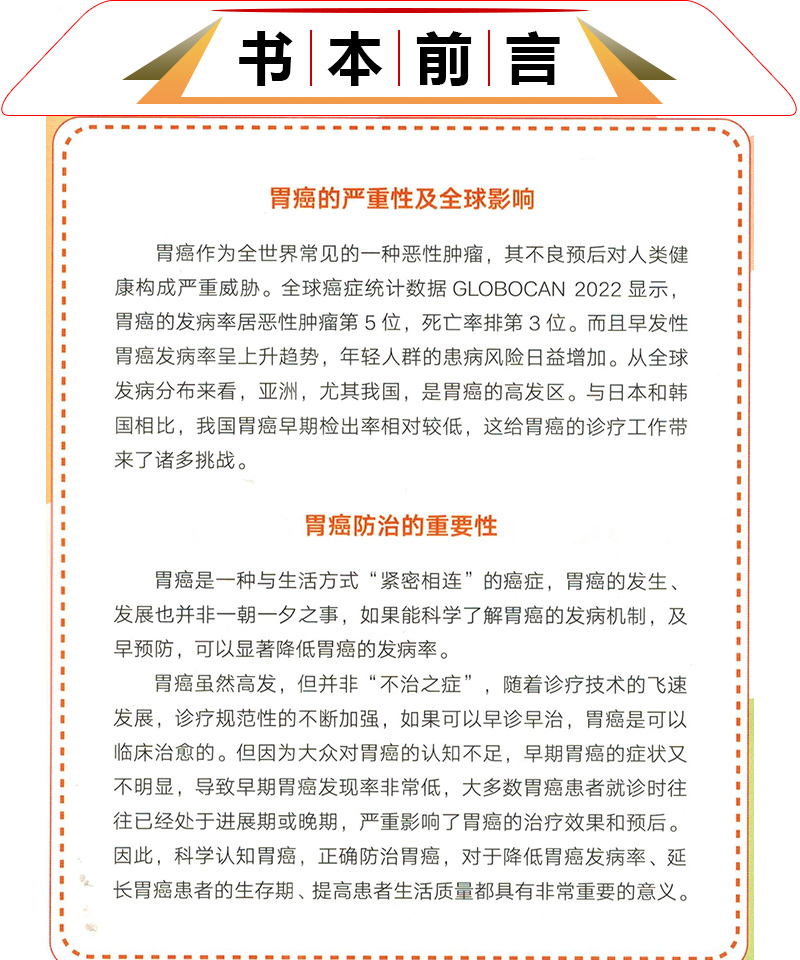 书本前言

胃癌的严重性及全球影响

胃癌作为全世界常见的一种恶性肿瘤，其不良预后对人类健康构成严重威胁。全球癌症统计数据 GLOBOCAN 2022 显示，胃癌的发病率居恶性肿瘤第 5 位，死亡率排第 3 位。而且早发性胃癌发病率呈上升趋势，年轻人群的患病风险日益增加。从全球发病分布来看，亚洲，尤其我国，是胃癌的高发区。与日本和韩国相比，我国胃癌早期检出率相对较低，这给胃癌的诊疗工作带来了诸多挑战。

胃癌防治的重要性

胃癌是一种与生活方式“紧密相连”的癌症，胃癌的发生、发展也并非一朝一夕之事，如果能科学了解胃癌的发病机制，及早预防，可以显著降低胃癌的发病率。

胃癌虽然高发，但并非“不治之症”，随着诊疗技术的飞速发展，诊疗规范性的不断加强，如果可以早诊早治，胃癌是可以临床治愈的。但因为大众对胃癌的认知不足，早期胃癌的症状又不明显，导致早期胃癌发现率非常低，大多数胃癌患者就诊时往往已经处于进展期或晚期，严重影响了胃癌的治疗效果和预后。因此，科学认知胃癌，正确防治胃癌，对于降低胃癌发病率、延长胃癌患者的生存期、提高患者生活质量都具有非常重要的意义。